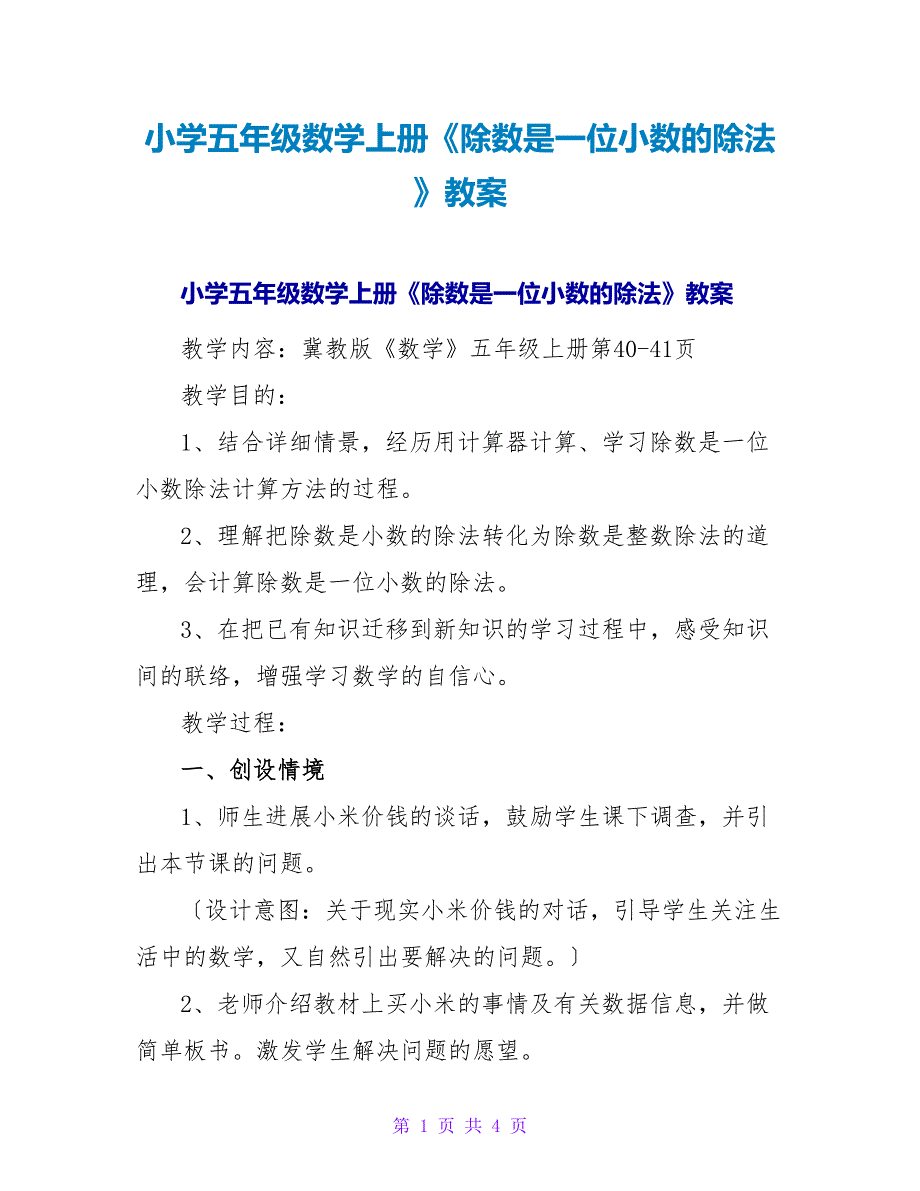 小学五年级数学上册《除数是一位小数的除法》教案

小学五年级数学上册《除数是一位小数的除法》教案

教学内容：冀教版《数学》五年级上册第40-41页

教学目的：

1、结合详细情景，经历用计算器计算、学习除数是一位小数除法计算方法的过程。

2、理解把除数是小数的除法转化为除数是整数除法的道理，会计算除数是一位小数的除法。

3、在把已有知识迁移到新知识的学习过程中，感受知识间的联络，增强学习数学的自信心。

教学过程：

一、创设情境

1、师生进展小米价钱的谈话，鼓励学生课下调查，并引出本节课的问题。

〔设计意图：关于现实小米价钱的对话，引导学生关注生活中的数学，又自然引出要解决的问题。〕

2、老师介绍教材上买小米的事情及有关数据信息，并做简单板书。激发学生解决问题的愿望。

第 1 页 共 4 页